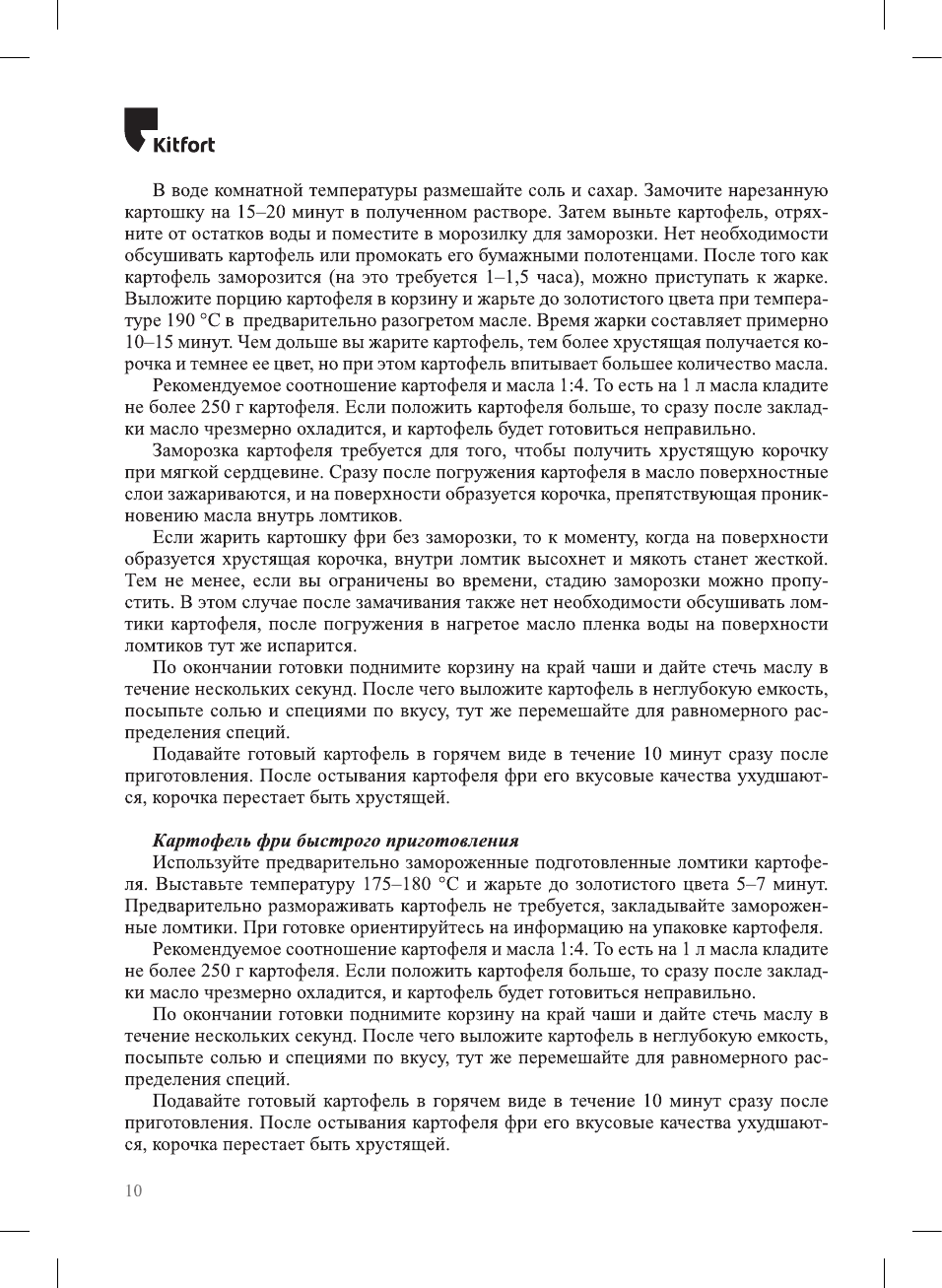 Kitfort

В воде комнатной температуры размешайте соль и сахар. Замочите нарезанную картошку на 15–20 минут в полученном растворе. Затем выньте картофель, отряхните от остатков воды и поместите в морозилку для заморозки. Нет необходимости обсушивать картофель или промокать его бумажными полотенцами. После того как картофель заморозится (на это требуется 1–1,5 часа), можно приступать к жарке. Выложите порцию картофеля в корзину и жарьте до золотистого цвета при температуре 190 °C в предварительно разогретом масле. Время жарки составляет примерно 10–15 минут. Чем дольше вы жарите картофель, тем более хрустящая получается корочка и темнее ее цвет, но при этом картофель впитывает большее количество масла.

Рекомендуемое соотношение картофеля и масла 1:4. То есть на 1 л масла кладите не более 250 г картофеля. Если положить картофеля больше, то сразу после закладки масло чрезмерно охладится, и картофель будет готовиться неправильно.

Заморозка картофеля требуется для того, чтобы получить хрустящую корочку при мягкой сердцевине. Сразу после погружения картофеля в масло поверхностные слои зажариваются, и на поверхности образуется корочка, препятствующая проникновению масла внутрь ломтиков.

Если жарить картошку фри без заморозки, то к моменту, когда на поверхности образуется хрустящая корочка, внутри ломтик высохнет и мякоть станет жесткой. Тем не менее, если вы ограничены во времени, стадию заморозки можно пропустить. В этом случае после замачивания также нет необходимости обсушивать ломтики картофеля, после погружения в нагретое масло пленка воды на поверхности ломтиков тут же испарится.

По окончании готовки поднимите корзину на край чаши и дайте стечь маслу в течение нескольких секунд. После чего выложите картофель в неглубокую емкость, посыпьте солью и специями по вкусу, тут же перемешайте для равномерного распределения специй.

Подавайте готовый картофель в горячем виде в течение 10 минут сразу после приготовления. После остывания картофеля фри его вкусовые качества ухудшаются, корочка перестает быть хрустящей.

Картофель фри быстрого приготовления

Используйте предварительно замороженные подготовленные ломтики картофеля. Выставьте температуру 175–180 °C и жарьте до золотистого цвета 5–7 минут. Предварительно размораживать картофель не требуется, закладывайте замороженные ломтики. При готовке ориентируйтесь на информацию на упаковке картофеля.

Рекомендуемое соотношение картофеля и масла 1:4. То есть на 1 л масла кладите не более 250 г картофеля. Если положить картофеля больше, то сразу после закладки масло чрезмерно охладится, и картофель будет готовиться неправильно.

По окончании готовки поднимите корзину на край чаши и дайте стечь маслу в течение нескольких секунд. После чего выложите картофель в неглубокую емкость, посыпьте солью и специями по вкусу, тут же перемешайте для равномерного распределения специй.

Подавайте готовый картофель в горячем виде в течение 10 минут сразу после приготовления. После остывания картофеля фри его вкусовые качества ухудшаются, корочка перестает быть хрустящей.

10